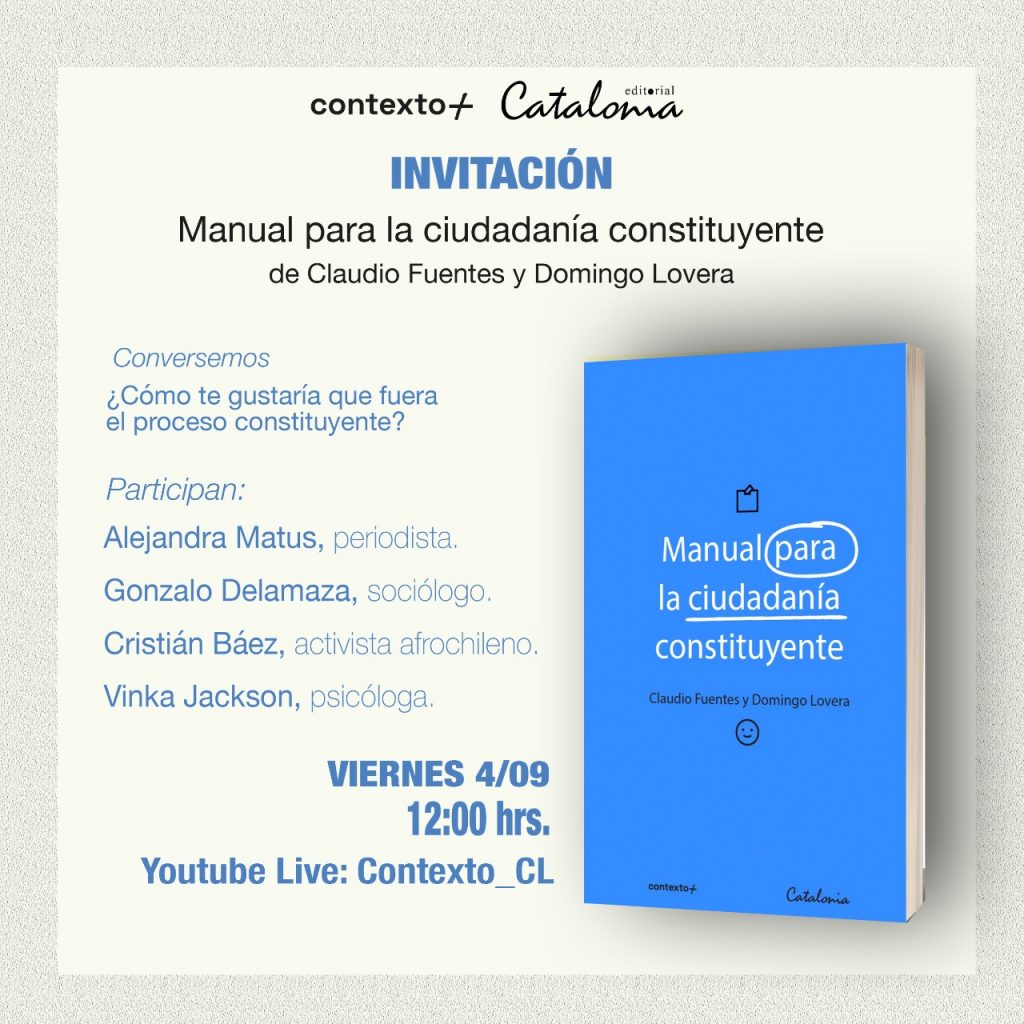 contexto+ editorial Catalonia

INVITACIÓN

Manual para la ciudadanía constituyente

de Claudio Fuentes y Domingo Lovera

Conversemos

¿Cómo te gustaría que fuera el proceso constituyente?

Participan:

Alejandra Matus, periodista.

Gonzalo Delamaza, sociólogo.

Cristián Báez, activista afrochileno.

Vinka Jackson, psicóloga.

VIERNES 4/09

12:00 hrs.

Youtube Live: Contexto_CL

Manual para la ciudadanía constituyente

Claudio Fuentes y Domingo Lovera

contexto+

Catalonia